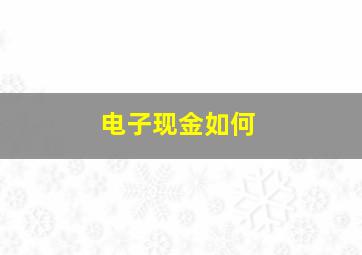 电子现金如何